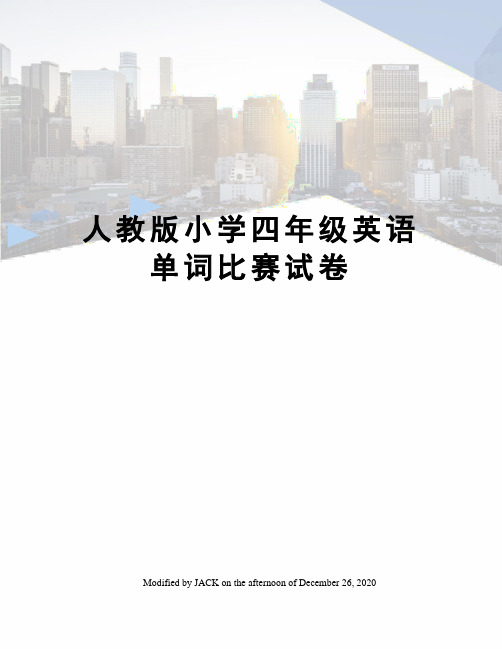 人教版小学四年级英语单词比赛试卷

Modified by JACK on the afternoon of December 26, 2020